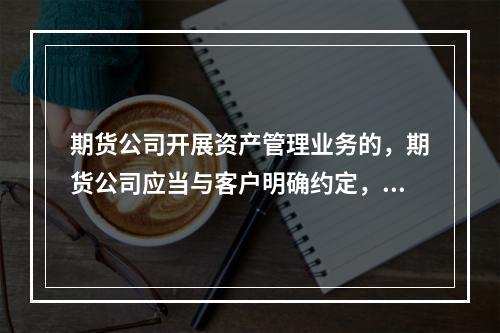 期货公司开展资产管理业务的，期货公司应当与客户明确约定，...